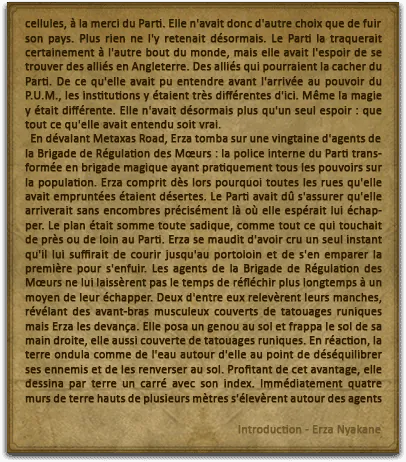 cellules, à la merci du Parti. Elle n'avait donc d'autre choix que de fuir son pays. Plus rien ne l'y retenait désormais. Le Parti la traquerait certainement à l'autre bout du monde, mais elle avait l'espoir de se trouver des alliés en Angleterre. Des alliés qui pourraient la cacher du Parti. De ce qu'elle avait pu entendre avant l'arrivée au pouvoir du P.U.M., les institutions y étaient très différentes d'ici. Même la magie y était différente. Elle n'avait désormais plus qu'un seul espoir : que tout ce qu'elle avait entendu soit vrai.

En dévalant Metaxas Road, Erza tomba sur une vingtaine d'agents de la Brigade de Régulation des Mœurs : la police interne du Parti transformée en brigade magique ayant pratiquement tous les pouvoirs sur la population. Erza comprit dès lors pourquoi toutes les rues qu'elle avait empruntées étaient désertes. Le Parti avait dû s'assurer qu'elle arriverait sans encombres précisément là où elle espérait lui échapper. Le plan était somme toute sadique, comme tout ce qui touchait de près ou de loin au Parti. Erza se maudit d'avoir cru un seul instant qu'il lui suffirait de courir jusqu'au portoloin et de s'en emparer la première pour s'enfuir. Les agents de la Brigade de Régulation des Mœurs ne lui laissèrent pas le temps de réfléchir plus longtemps à un moyen de leur échapper. Deux d'entre eux relevèrent leurs manches, révélant des avant-bras musculeux couverts de tatouages runiques mais Erza les devança. Elle posa un genou au sol et frappa le sol de sa main droite, elle aussi couverte de tatouages runiques. En réaction, la terre ondula comme de l'eau autour d'elle au point de déséquilibrer ses ennemis et de les renverser au sol. Profitant de cet avantage, elle dessina par terre un carré avec son index. Immédiatement quatre murs de terre hauts de plusieurs mètres s'élevèrent autour des agents

Introduction - Erza Nyakane